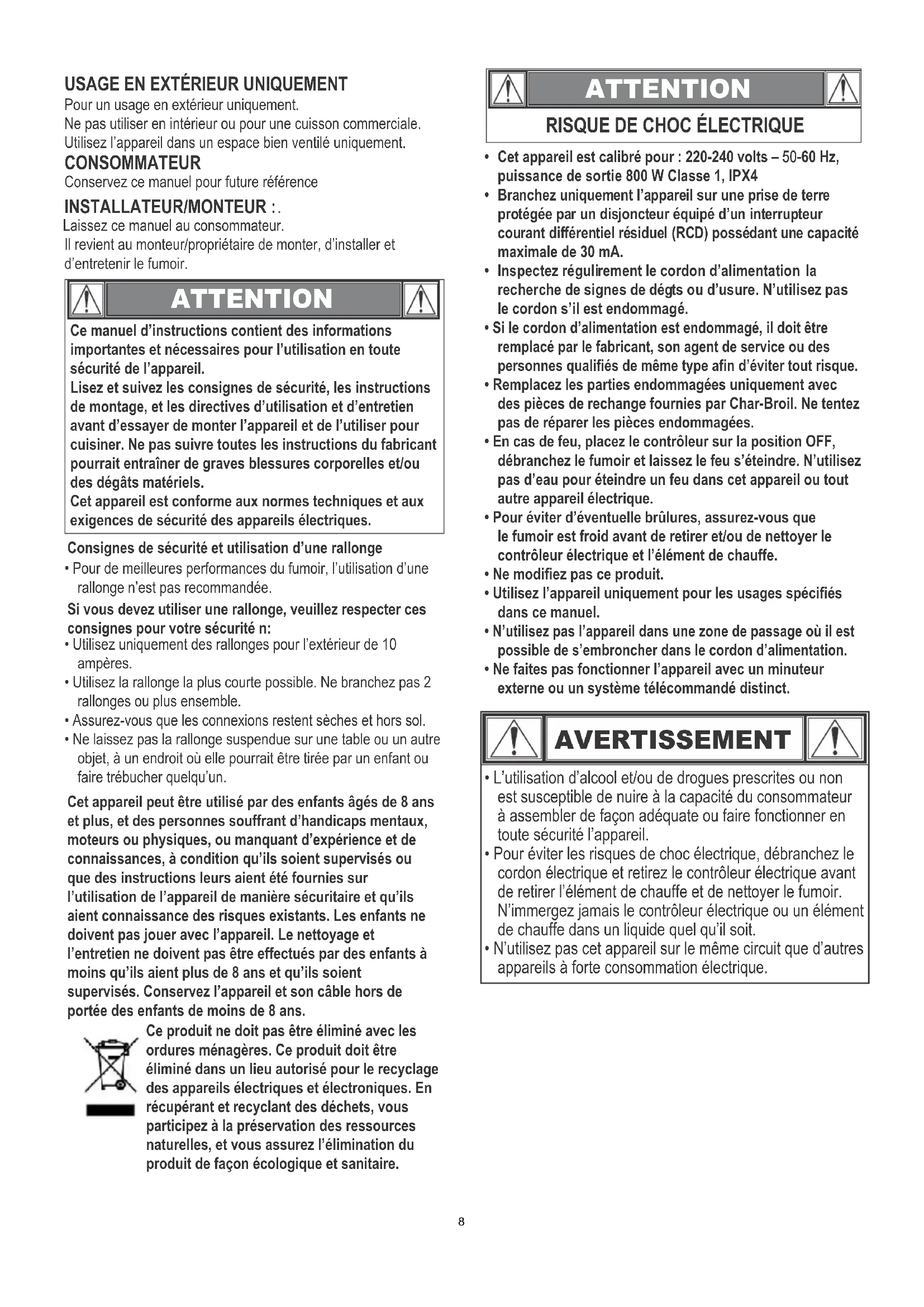 USAGE EN EXTÉRIEUR UNIQUEMENT
Pour un usage en extérieur uniquement.
Ne pas utiliser en intérieur ou pour une cuisson commerciale.
Utilisez l'appareil dans un espace bien ventilé uniquement.

CONSOMMATEUR
Conservez ce manuel pour future référence

INSTALLATEUR/MONTEUR :.
Laissez ce manuel au consommateur.
Il revient au monteur/propriétaire de monter, d'installer et d'entretenir le fumoir.

ATTENTION
Ce manuel d'instructions contient des informations importantes et nécessaires pour l'utilisation en toute sécurité de l'appareil.
Lisez et suivez les consignes de sécurité, les instructions de montage, et les directives d'utilisation et d'entretien avant d'essayer de monter l'appareil et de l'utiliser pour cuisiner. Ne pas suivre toutes les instructions du fabricant pourrait entraîner de graves blessures corporelles et/ou des dégâts matériels.
Cet appareil est conforme aux normes techniques et aux exigences de sécurité des appareils électriques.

Consignes de sécurité et utilisation d'une rallonge
• Pour de meilleures performances du fumoir, l'utilisation d'une rallonge n'est pas recommandée.
Si vous devez utiliser une rallonge, veuillez respecter ces consignes pour votre sécurité n:
• Utilisez uniquement des rallonges pour l'extérieur de 10 ampères.
• Utilisez la rallonge la plus courte possible. Ne branchez pas 2 rallonges ou plus ensemble.
• Assurez-vous que les connexions restent sèches et hors sol.
• Ne laissez pas la rallonge suspendue sur une table ou un autre objet, à un endroit où elle pourrait être tirée par un enfant ou faire trébucher quelqu'un.

Cet appareil peut être utilisé par des enfants âgés de 8 ans et plus, et des personnes souffrant d'handicaps mentaux, moteurs ou physiques, ou manquant d'expérience et de connaissances, à condition qu'ils soient supervisés ou que des instructions leurs aient été fournies sur l'utilisation de l'appareil de manière sécuritaire et qu'ils aient connaissance des risques existants. Les enfants ne doivent pas jouer avec l'appareil. Le nettoyage et l'entretien ne doivent pas être effectués par des enfants à moins qu'ils aient plus de 8 ans et qu'ils soient supervisés. Conservez l'appareil et son câble hors de portée des enfants de moins de 8 ans.

Ce produit ne doit pas être éliminé avec les ordures ménagères. Ce produit doit être éliminé dans un lieu autorisé pour le recyclage des appareils électriques et électroniques. En récupérant et recyclant des déchets, vous participez à la préservation des ressources naturelles, et vous assurez l'élimination du produit de façon écologique et sanitaire.

ATTENTION
RISQUE DE CHOC ÉLECTRIQUE
• Cet appareil est calibré pour : 220-240 volts – 50-60 Hz, puissance de sortie 800 W Classe 1, IPX4
• Branchez uniquement l'appareil sur une prise de terre protégée par un disjoncteur équipé d'un interrupteur courant différentiel résiduel (RCD) possédant une capacité maximale de 30 mA.
• Inspectez régulirement le cordon d'alimentation la recherche de signes de dégts ou d'usure. N'utilisez pas le cordon s'il est endommagé.
• Si le cordon d'alimentation est endommagé, il doit être remplacé par le fabricant, son agent de service ou des personnes qualifiés de même type afin d'éviter tout risque.
• Remplacez les parties endommagées uniquement avec des pièces de rechange fournies par Char-Broil. Ne tentez pas de réparer les pièces endommagées.
• En cas de feu, placez le contrôleur sur la position OFF, débranchez le fumoir et laissez le feu s'éteindre. N'utilisez pas d'eau pour éteindre un feu dans cet appareil ou tout autre appareil électrique.
• Pour éviter d'éventuelle brûlures, assurez-vous que le fumoir est froid avant de retirer et/ou de nettoyer le contrôleur électrique et l'élément de chauffe.
• Ne modifiez pas ce produit.
• Utilisez l'appareil uniquement pour les usages spécifiés dans ce manuel.
• N'utilisez pas l'appareil dans une zone de passage où il est possible de s'embroncher dans le cordon d'alimentation.
• Ne faites pas fonctionner l'appareil avec un minuteur externe ou un système télécommandé distinct.

AVERTISSEMENT
• L'utilisation d'alcool et/ou de drogues prescrites ou non est susceptible de nuire à la capacité du consommateur à assembler de façon adéquate ou faire fonctionner en toute sécurité l'appareil.
• Pour éviter les risques de choc électrique, débranchez le cordon électrique et retirez le contrôleur électrique avant de retirer l'élément de chauffe et de nettoyer le fumoir. N'immergez jamais le contrôleur électrique ou un élément de chauffe dans un liquide quel qu'il soit.
• N'utilisez pas cet appareil sur le même circuit que d'autres appareils à forte consommation électrique.

8